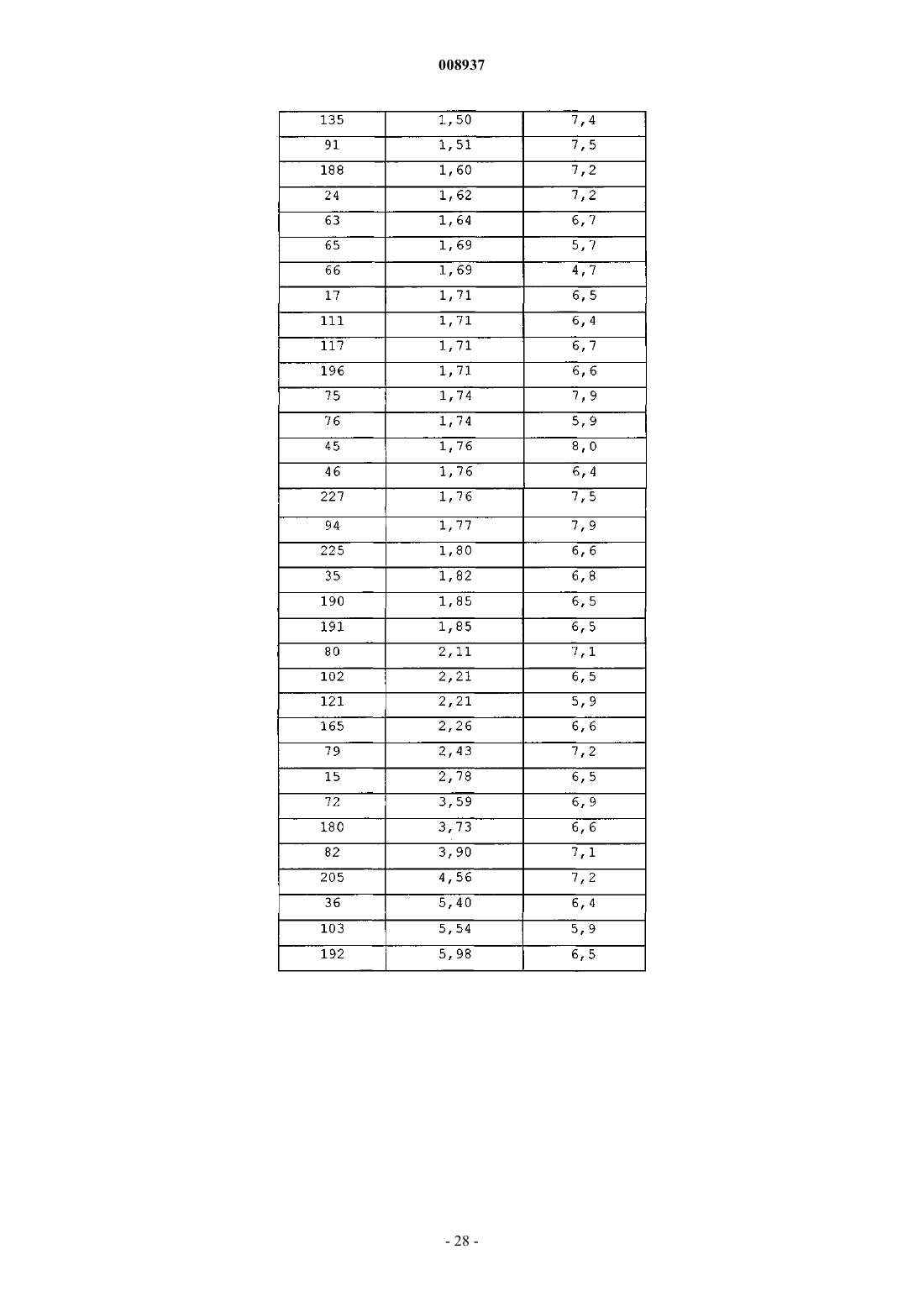 008937

| 135 | 1,50 | 7,4 |
|---|---|---|
| 91 | 1,51 | 7,5 |
| 188 | 1,60 | 7,2 |
| 24 | 1,62 | 7,2 |
| 63 | 1,64 | 6,7 |
| 65 | 1,69 | 5,7 |
| 66 | 1,69 | 4,7 |
| 17 | 1,71 | 6,5 |
| 111 | 1,71 | 6,4 |
| 117 | 1,71 | 6,7 |
| 196 | 1,71 | 6,6 |
| 75 | 1,74 | 7,9 |
| 76 | 1,74 | 5,9 |
| 45 | 1,76 | 8,0 |
| 46 | 1,76 | 6,4 |
| 227 | 1,76 | 7,5 |
| 94 | 1,77 | 7,9 |
| 225 | 1,80 | 6,6 |
| 35 | 1,82 | 6,8 |
| 190 | 1,85 | 6,5 |
| 191 | 1,85 | 6,5 |
| 80 | 2,11 | 7,1 |
| 102 | 2,21 | 6,5 |
| 121 | 2,21 | 5,9 |
| 165 | 2,26 | 6,6 |
| 79 | 2,43 | 7,2 |
| 15 | 2,78 | 6,5 |
| 72 | 3,59 | 6,9 |
| 180 | 3,73 | 6,6 |
| 82 | 3,90 | 7,1 |
| 205 | 4,56 | 7,2 |
| 36 | 5,40 | 6,4 |
| 103 | 5,54 | 5,9 |
| 192 | 5,98 | 6,5 |

- 28 -